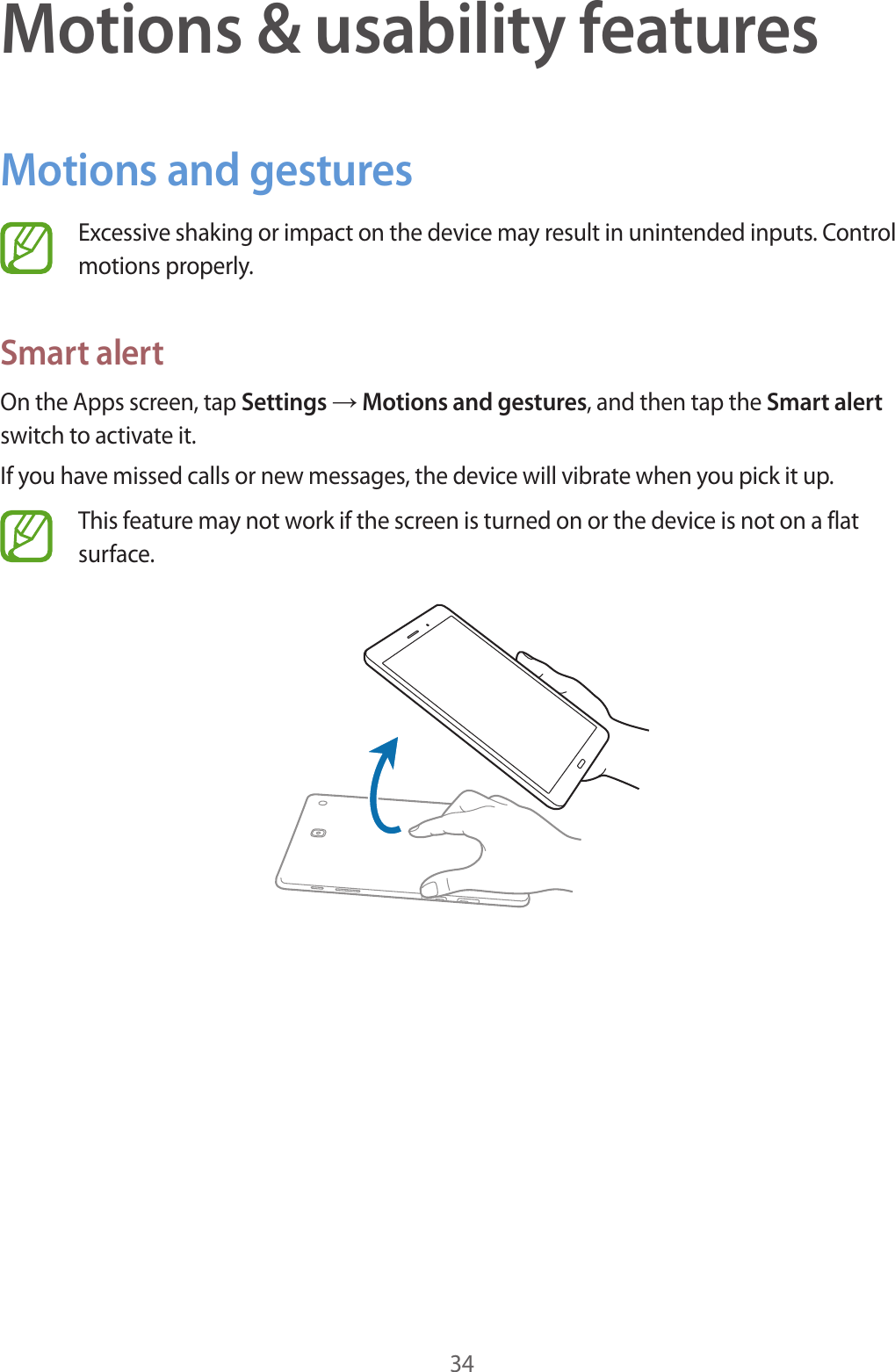 Motions & usability features

Motions and gestures

Excessive shaking or impact on the device may result in unintended inputs. Control motions properly.

Smart alert

On the Apps screen, tap Settings → Motions and gestures, and then tap the Smart alert switch to activate it.

If you have missed calls or new messages, the device will vibrate when you pick it up.

This feature may not work if the screen is turned on or the device is not on a flat surface.

34